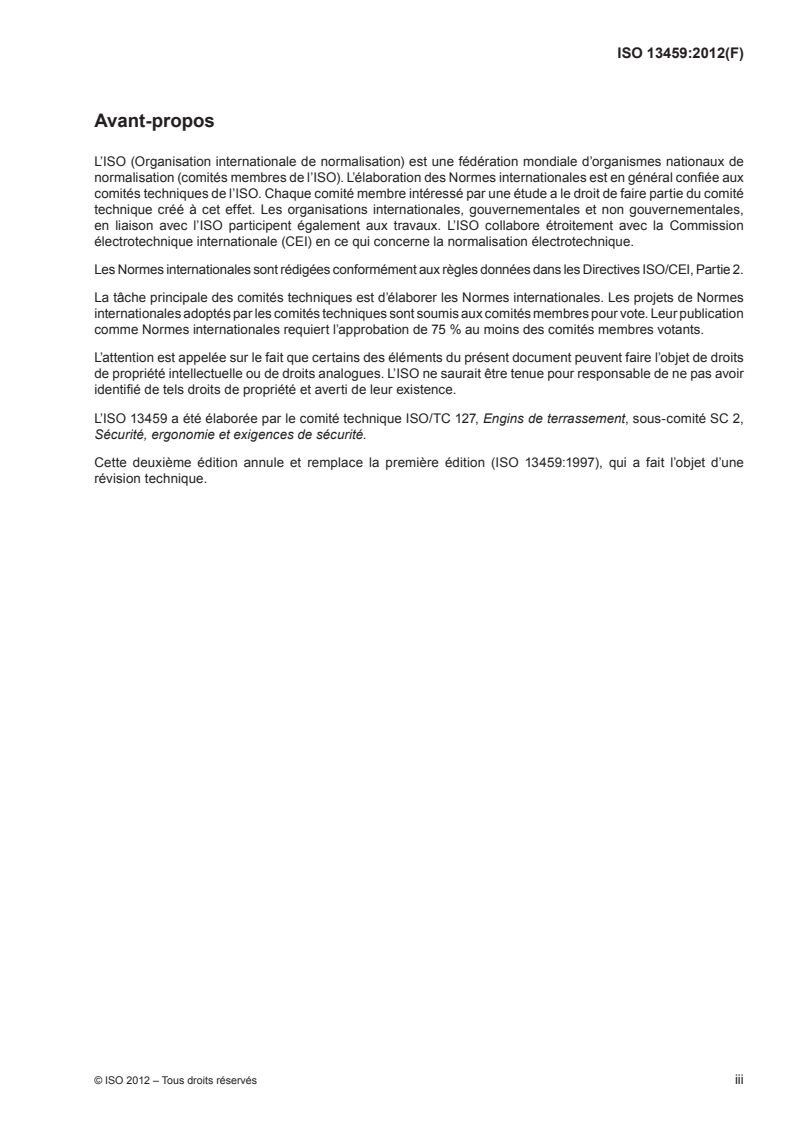 ISO 13459:2012(F)

Avant-propos

L'ISO (Organisation internationale de normalisation) est une fédération mondiale d'organismes nationaux de normalisation (comités membres de l'ISO). L'élaboration des Normes internationales est en général confiée aux comités techniques de l'ISO. Chaque comité membre intéressé par une étude a le droit de faire partie du comité technique créé à cet effet. Les organisations internationales, gouvernementales et non gouvernementales, en liaison avec l'ISO participent également aux travaux. L'ISO collabore étroitement avec la Commission électrotechnique internationale (CEI) en ce qui concerne la normalisation électrotechnique.

Les Normes internationales sont rédigées conformément aux règles données dans les Directives ISO/CEI, Partie 2.

La tâche principale des comités techniques est d'élaborer les Normes internationales. Les projets de Normes internationales adoptés par les comités techniques sont soumis aux comités membres pour vote. Leur publication comme Normes internationales requiert l'approbation de 75 % au moins des comités membres votants.

L'attention est appelée sur le fait que certains des éléments du présent document peuvent faire l'objet de droits de propriété intellectuelle ou de droits analogues. L'ISO ne saurait être tenue pour responsable de ne pas avoir identifié de tels droits de propriété et averti de leur existence.

L'ISO 13459 a été élaborée par le comité technique ISO/TC 127, Engins de terrassement, sous-comité SC 2, Sécurité, ergonomie et exigences de sécurité.

Cette deuxième édition annule et remplace la première édition (ISO 13459:1997), qui a fait l'objet d'une révision technique.

© ISO 2012 – Tous droits réservés

iii